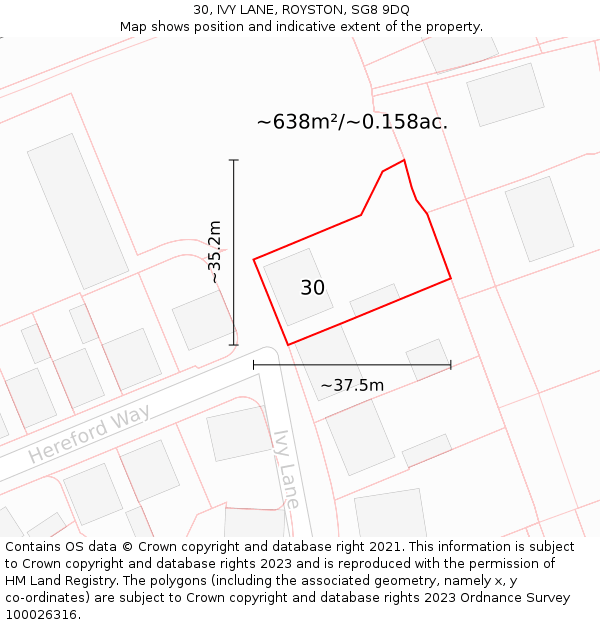 30, IVY LANE, ROYSTON, SG8 9DQ
Map shows position and indicative extent of the property.

~638m²/~0.158ac.

~35.2m

30

~37.5m

Hereford Way

Ivy Lane

Contains OS data © Crown copyright and database right 2021. This information is subject to Crown copyright and database rights 2023 and is reproduced with the permission of HM Land Registry. The polygons (including the associated geometry, namely x, y co-ordinates) are subject to Crown copyright and database rights 2023 Ordnance Survey 100026316.